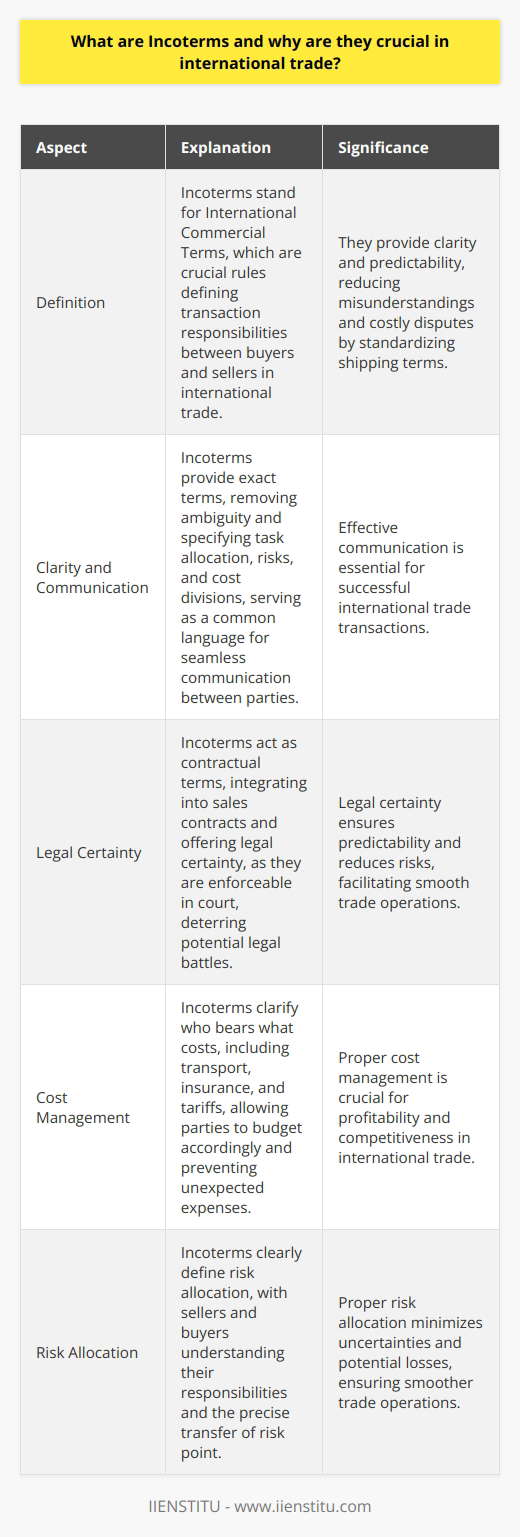 What are Incoterms and why are they crucial in international trade?

| Aspect | Explanation | Significance |
|---|---|---|
| Definition | Incoterms stand for International Commercial Terms, which are crucial rules defining transaction responsibilities between buyers and sellers in international trade. | They provide clarity and predictability, reducing misunderstandings and costly disputes by standardizing shipping terms. |
| Clarity and Communication | Incoterms provide exact terms, removing ambiguity and specifying task allocation, risks, and cost divisions, serving as a common language for seamless communication between parties. | Effective communication is essential for successful international trade transactions. |
| Legal Certainty | Incoterms act as contractual terms, integrating into sales contracts and offering legal certainty, as they are enforceable in court, deterring potential legal battles. | Legal certainty ensures predictability and reduces risks, facilitating smooth trade operations. |
| Cost Management | Incoterms clarify who bears what costs, including transport, insurance, and tariffs, allowing parties to budget accordingly and preventing unexpected expenses. | Proper cost management is crucial for profitability and competitiveness in international trade. |
| Risk Allocation | Incoterms clearly define risk allocation, with sellers and buyers understanding their responsibilities and the precise transfer of risk point. | Proper risk allocation minimizes uncertainties and potential losses, ensuring smoother trade operations. |

IIENSTITU - www.iienstitu.com